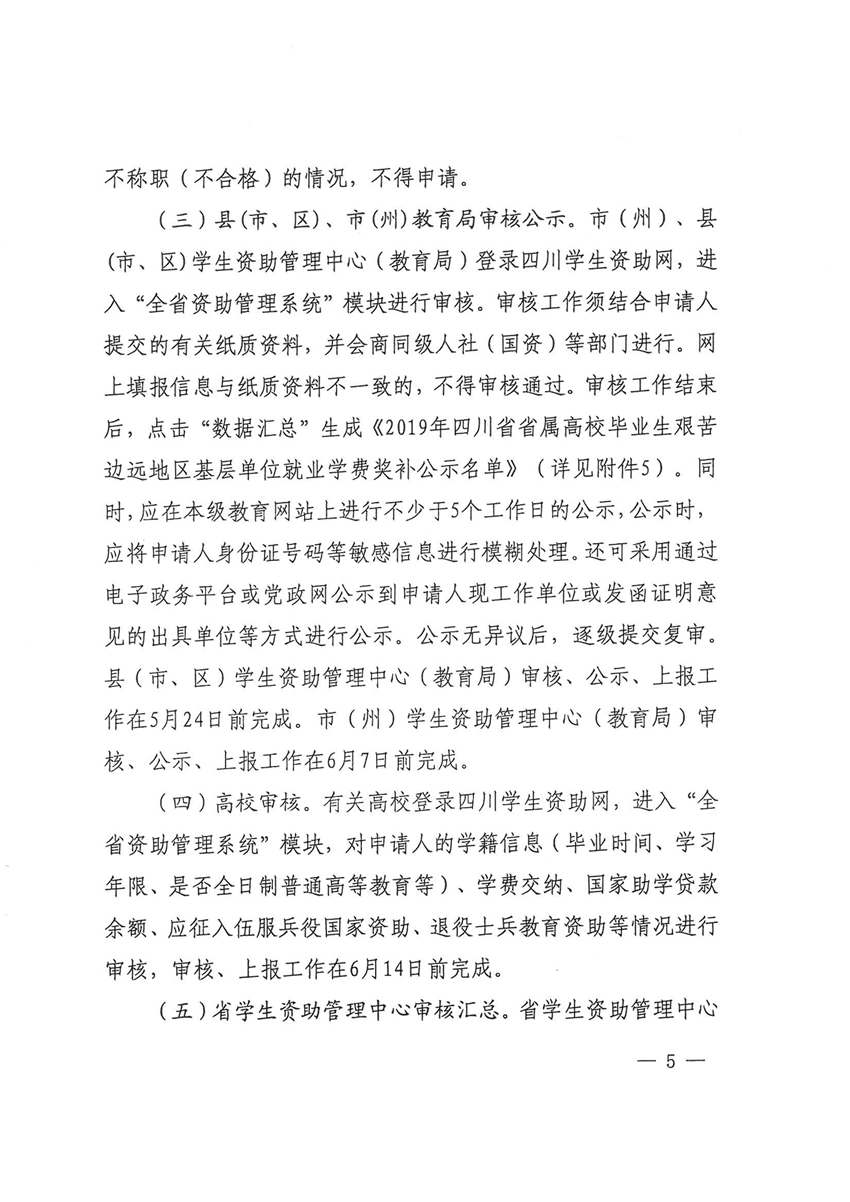 不称职（不合格）的情况，不得申请。

（三）县(市、区)、市(州)教育局审核公示。市（州）、县(市、区)学生资助管理中心（教育局）登录四川学生资助网，进入“全省资助管理系统”模块进行审核。审核工作须结合申请人提交的有关纸质资料，并会商同级人社（国资）等部门进行。网上填报信息与纸质资料不一致的，不得审核通过。审核工作结束后，点击“数据汇总”生成《2019年四川省省属高校毕业生艰苦边远地区基层单位就业学费奖补公示名单》（详见附件5）。同时，应在本级教育网站上进行不少于5个工作日的公示，公示时，应将申请人身份证号码等敏感信息进行模糊处理。还可采用通过电子政务平台或党政网公示到申请人现工作单位或发函证明意见的出具单位等方式进行公示。公示无异议后，逐级提交复审。县（市、区）学生资助管理中心（教育局）审核、公示、上报工作在5月24日前完成。市（州）学生资助管理中心（教育局）审核、公示、上报工作在6月7日前完成。

（四）高校审核。有关高校登录四川学生资助网，进入“全省资助管理系统”模块，对申请人的学籍信息（毕业时间、学习年限、是否全日制普通高等教育等）、学费交纳、国家助学贷款余额、应征入伍服兵役国家资助、退役士兵教育资助等情况进行审核，审核、上报工作在6月14日前完成。

（五）省学生资助管理中心审核汇总。省学生资助管理中心

— 5 —